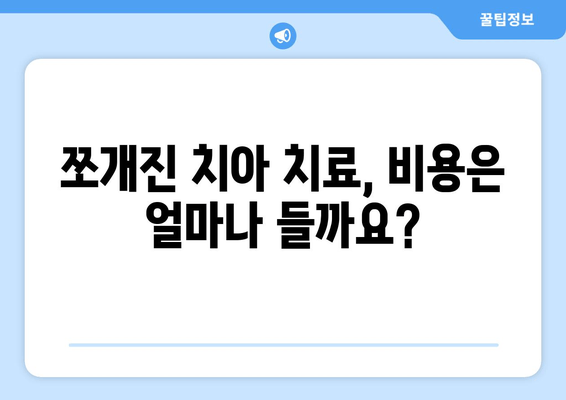 꿀팁정보

쪼개진 치아 치료, 비용은 얼마나 들까요?